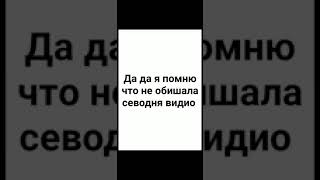 Да да я помню что не обишала севодня видио